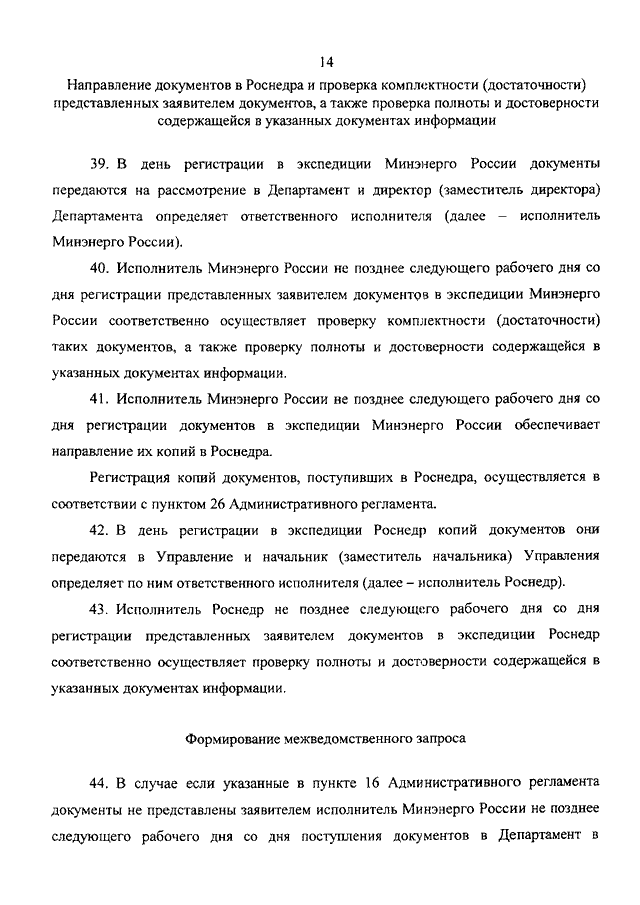 14

Направление документов в Роснедра и проверка комплектности (достаточности) представленных заявителем документов, а также проверка полноты и достоверности содержащейся в указанных документах информации

39. В день регистрации в экспедиции Минэнерго России документы передаются на рассмотрение в Департамент и директор (заместитель директора) Департамента определяет ответственного исполнителя (далее – исполнитель Минэнерго России).

40. Исполнитель Минэнерго России не позднее следующего рабочего дня со дня регистрации представленных заявителем документов в экспедиции Минэнерго России соответственно осуществляет проверку комплектности (достаточности) таких документов, а также проверку полноты и достоверности содержащейся в указанных документах информации.

41. Исполнитель Минэнерго России не позднее следующего рабочего дня со дня регистрации документов в экспедиции Минэнерго России обеспечивает направление их копий в Роснедра.

Регистрация копий документов, поступивших в Роснедра, осуществляется в соответствии с пунктом 26 Административного регламента.

42. В день регистрации в экспедиции Роснедр копий документов они передаются в Управление и начальник (заместитель начальника) Управления определяет по ним ответственного исполнителя (далее – исполнитель Роснедр).

43. Исполнитель Роснедр не позднее следующего рабочего дня со дня регистрации представленных заявителем документов в экспедиции Роснедр соответственно осуществляет проверку полноты и достоверности содержащейся в указанных документах информации.

Формирование межведомственного запроса

44. В случае если указанные в пункте 16 Административного регламента документы не представлены заявителем исполнитель Минэнерго России не позднее следующего рабочего дня со дня поступления документов в Департамент в